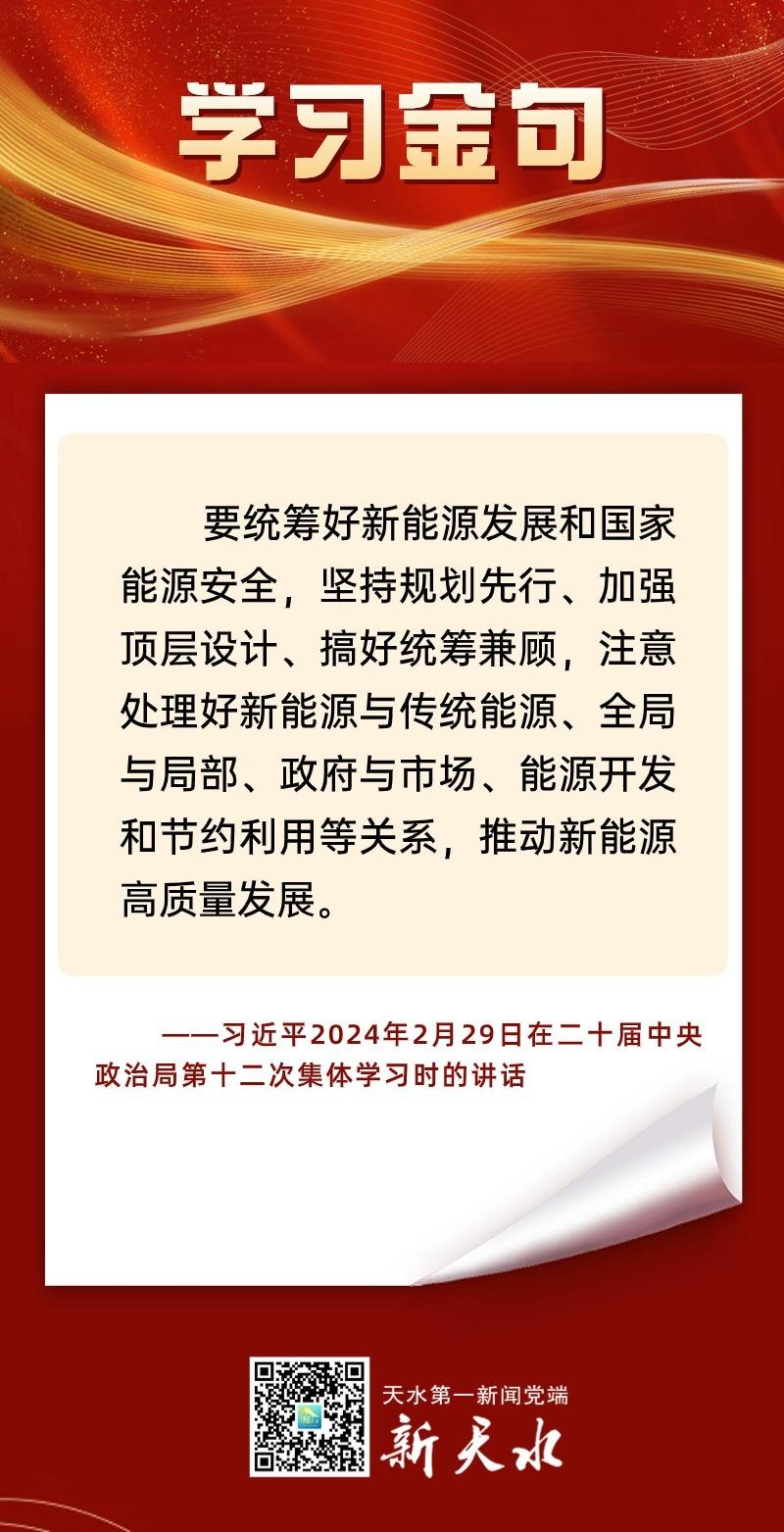 学习金句

要统筹好新能源发展和国家能源安全，坚持规划先行、加强顶层设计、搞好统筹兼顾，注意处理好新能源与传统能源、全局与局部、政府与市场、能源开发和节约利用等关系，推动新能源高质量发展。

——习近平2024年2月29日在二十届中央政治局第十二次集体学习时的讲话

天水第一新闻党端
新天水